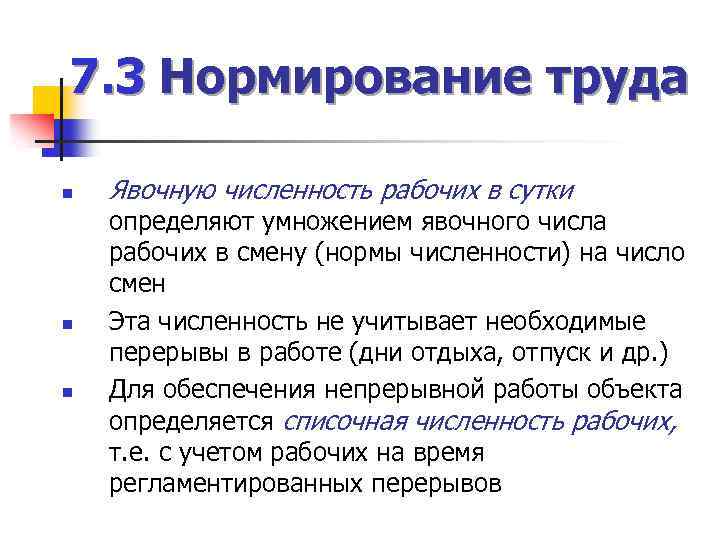 7.3 Нормирование труда

- Явочную численность рабочих в сутки определяют умножением явочного числа рабочих в смену (нормы численности) на число смен
- Эта численность не учитывает необходимые перерывы в работе (дни отдыха, отпуск и др.)
- Для обеспечения непрерывной работы объекта определяется списочная численность рабочих, т.е. с учетом рабочих на время регламентированных перерывов